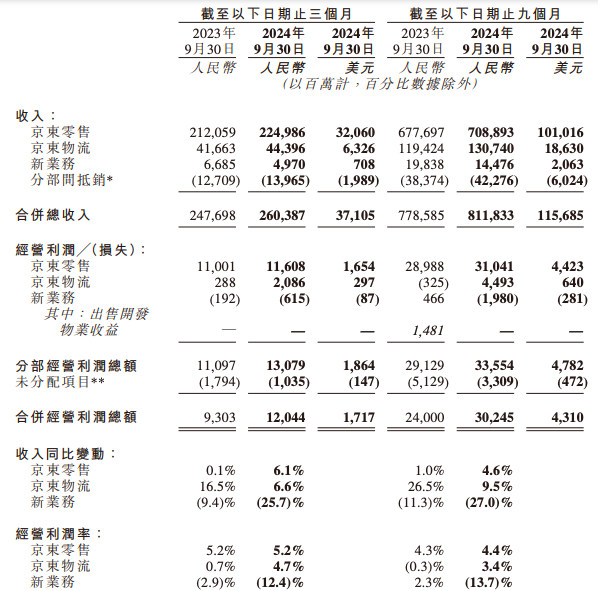 |  | 截至以下日期止三個月 |  |  | 截至以下日期止九個月 |  |  |
|---|---|---|---|---|---|---|
|  | 2023年9月30日 | 2024年9月30日 | 2024年9月30日 | 2023年9月30日 | 2024年9月30日 | 2024年9月30日 |
|  | 人民幣 | 人民幣 | 美元 | 人民幣 | 人民幣 | 美元 |
|  | (以百萬計，百分比數據除外) |  |  |  |  |  |
| 收入： |  |  |  |  |  |  |
| 京東零售 | 212,059 | 224,986 | 32,060 | 677,697 | 708,893 | 101,016 |
| 京東物流 | 41,663 | 44,396 | 6,326 | 119,424 | 130,740 | 18,630 |
| 新業務 | 6,685 | 4,970 | 708 | 19,838 | 14,476 | 2,063 |
| 分部間抵銷* | (12,709) | (13,965) | (1,989) | (38,374) | (42,276) | (6,024) |
| 合併總收入 | 247,698 | 260,387 | 37,105 | 778,585 | 811,833 | 115,685 |
| 經營利潤／(損失)： |  |  |  |  |  |  |
| 京東零售 | 11,001 | 11,608 | 1,654 | 28,988 | 31,041 | 4,423 |
| 京東物流 | 288 | 2,086 | 297 | (325) | 4,493 | 640 |
| 新業務 | (192) | (615) | (87) | 466 | (1,980) | (281) |
| 其中：出售開發物業收益 | — | — | — | 1,481 | — | — |
| 分部經營利潤總額 | 11,097 | 13,079 | 1,864 | 29,129 | 33,554 | 4,782 |
| 未分配項目** | (1,794) | (1,035) | (147) | (5,129) | (3,309) | (472) |
| 合併經營利潤總額 | 9,303 | 12,044 | 1,717 | 24,000 | 30,245 | 4,310 |
| 收入同比變動： |  |  |  |  |  |  |
| 京東零售 | 0.1% | 6.1% |  | 1.0% | 4.6% |  |
| 京東物流 | 16.5% | 6.6% |  | 26.5% | 9.5% |  |
| 新業務 | (9.4)% | (25.7)% |  | (11.3)% | (27.0)% |  |
| 經營利潤率： |  |  |  |  |  |  |
| 京東零售 | 5.2% | 5.2% |  | 4.3% | 4.4% |  |
| 京東物流 | 0.7% | 4.7% |  | (0.3)% | 3.4% |  |
| 新業務 | (2.9)% | (12.4)% |  | 2.3% | (13.7)% |  |